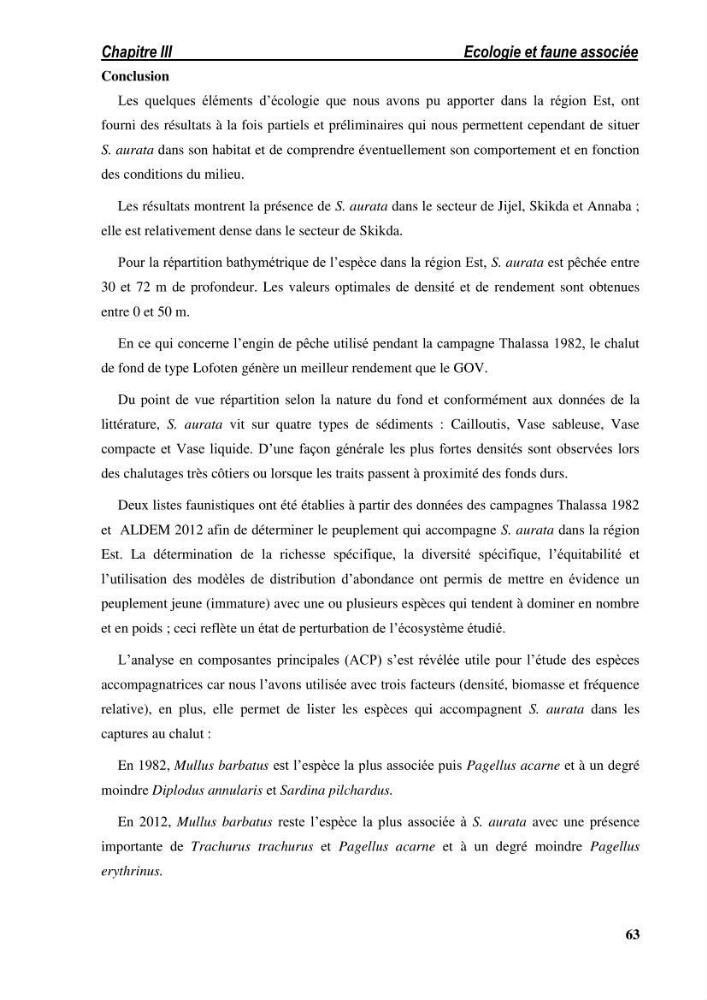 Chapitre III Ecologie et faune associée

Conclusion

Les quelques éléments d'écologie que nous avons pu apporter dans la région Est, ont fourni des résultats à la fois partiels et préliminaires qui nous permettent cependant de situer S. aurata dans son habitat et de comprendre éventuellement son comportement et en fonction des conditions du milieu.

Les résultats montrent la présence de S. aurata dans le secteur de Jijel, Skikda et Annaba ; elle est relativement dense dans le secteur de Skikda.

Pour la répartition bathymétrique de l'espèce dans la région Est, S. aurata est pêchée entre 30 et 72 m de profondeur. Les valeurs optimales de densité et de rendement sont obtenues entre 0 et 50 m.

En ce qui concerne l'engin de pêche utilisé pendant la campagne Thalassa 1982, le chalut de fond de type Lofoten génère un meilleur rendement que le GOV.

Du point de vue répartition selon la nature du fond et conformément aux données de la littérature, S. aurata vit sur quatre types de sédiments : Cailloutis, Vase sableuse, Vase compacte et Vase liquide. D'une façon générale les plus fortes densités sont observées lors des chalutages très côtiers ou lorsque les traits passent à proximité des fonds durs.

Deux listes faunistiques ont été établies à partir des données des campagnes Thalassa 1982 et ALDEM 2012 afin de déterminer le peuplement qui accompagne S. aurata dans la région Est. La détermination de la richesse spécifique, la diversité spécifique, l'équitabilité et l'utilisation des modèles de distribution d'abondance ont permis de mettre en évidence un peuplement jeune (immature) avec une ou plusieurs espèces qui tendent à dominer en nombre et en poids ; ceci reflète un état de perturbation de l'écosystème étudié.

L'analyse en composantes principales (ACP) s'est révélée utile pour l'étude des espèces accompagnatrices car nous l'avons utilisée avec trois facteurs (densité, biomasse et fréquence relative), en plus, elle permet de lister les espèces qui accompagnent S. aurata dans les captures au chalut :

En 1982, Mullus barbatus est l'espèce la plus associée puis Pagellus acarne et à un degré moindre Diplodus annularis et Sardina pilchardus.

En 2012, Mullus barbatus reste l'espèce la plus associée à S. aurata avec une présence importante de Trachurus trachurus et Pagellus acarne et à un degré moindre Pagellus erythrinus.

63